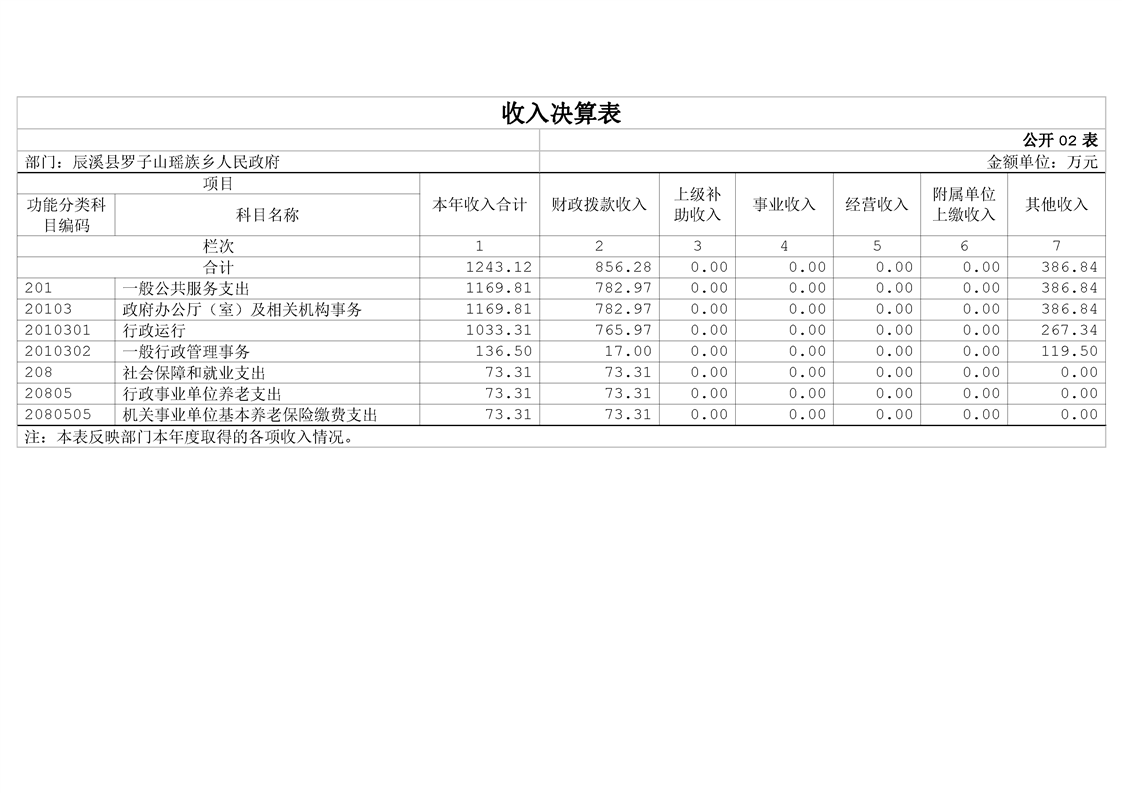 收入决算表

公开02表

部门：辰溪县罗子山瑶族乡人民政府

金额单位：万元

| 项目 |  | 本年收入合计 | 财政拨款收入 | 上级补助收入 | 事业收入 | 经营收入 | 附属单位上缴收入 | 其他收入 |
|---|---|---|---|---|---|---|---|---|
| 功能分类科目编码 | 科目名称 |  |  |  |  |  |  |  |
| 栏次 |  | 1 | 2 | 3 | 4 | 5 | 6 | 7 |
| 合计 |  | 1243.12 | 856.28 | 0.00 | 0.00 | 0.00 | 0.00 | 386.84 |
| 201 | 一般公共服务支出 | 1169.81 | 782.97 | 0.00 | 0.00 | 0.00 | 0.00 | 386.84 |
| 20103 | 政府办公厅（室）及相关机构事务 | 1169.81 | 782.97 | 0.00 | 0.00 | 0.00 | 0.00 | 386.84 |
| 2010301 | 行政运行 | 1033.31 | 765.97 | 0.00 | 0.00 | 0.00 | 0.00 | 267.34 |
| 2010302 | 一般行政管理事务 | 136.50 | 17.00 | 0.00 | 0.00 | 0.00 | 0.00 | 119.50 |
| 208 | 社会保障和就业支出 | 73.31 | 73.31 | 0.00 | 0.00 | 0.00 | 0.00 | 0.00 |
| 20805 | 行政事业单位养老支出 | 73.31 | 73.31 | 0.00 | 0.00 | 0.00 | 0.00 | 0.00 |
| 2080505 | 机关事业单位基本养老保险缴费支出 | 73.31 | 73.31 | 0.00 | 0.00 | 0.00 | 0.00 | 0.00 |

注：本表反映部门本年度取得的各项收入情况。